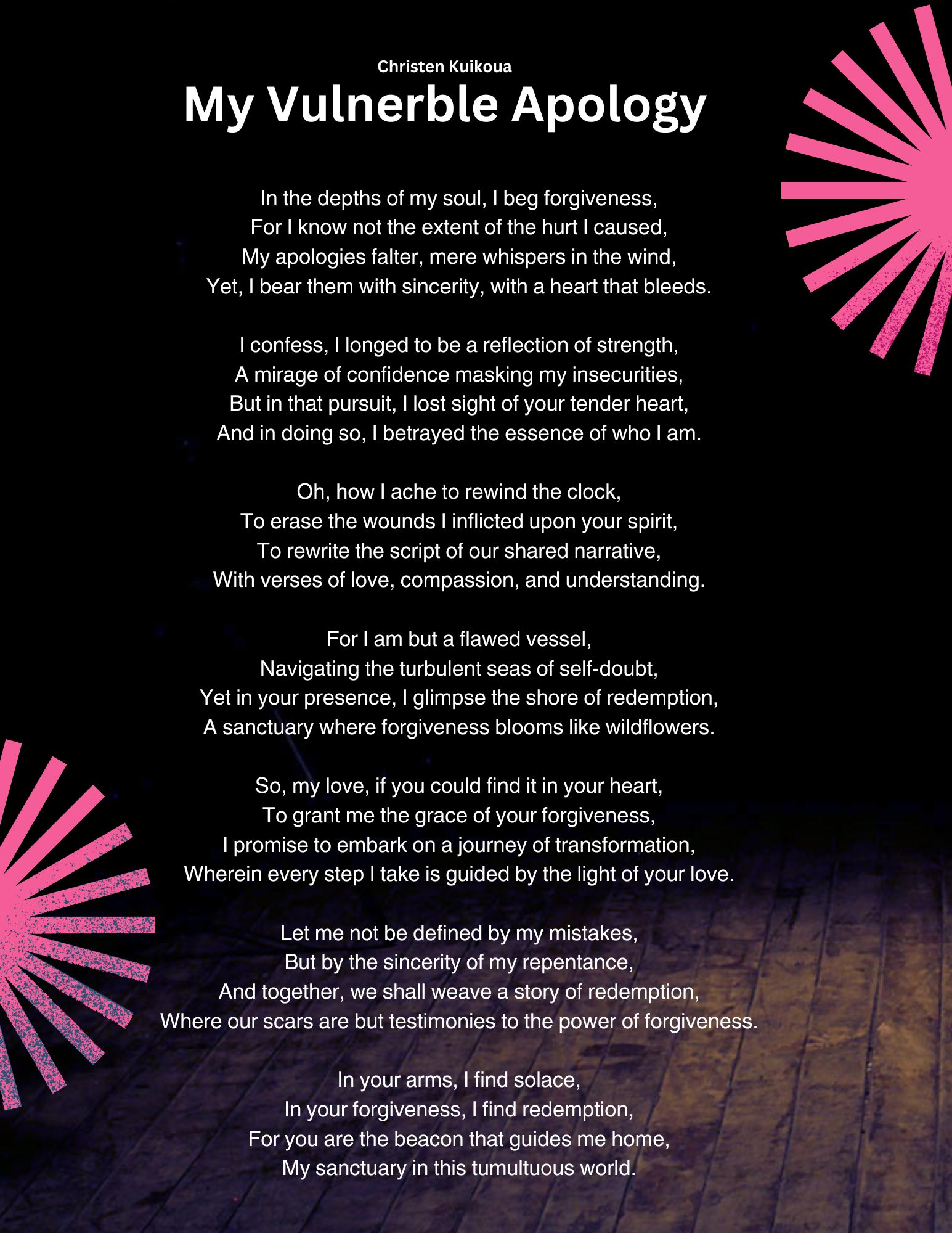 Christen Kuikoua
My Vulnerble Apology

In the depths of my soul, I beg forgiveness,
For I know not the extent of the hurt I caused,
My apologies falter, mere whispers in the wind,
Yet, I bear them with sincerity, with a heart that bleeds.

I confess, I longed to be a reflection of strength,
A mirage of confidence masking my insecurities,
But in that pursuit, I lost sight of your tender heart,
And in doing so, I betrayed the essence of who I am.

Oh, how I ache to rewind the clock,
To erase the wounds I inflicted upon your spirit,
To rewrite the script of our shared narrative,
With verses of love, compassion, and understanding.

For I am but a flawed vessel,
Navigating the turbulent seas of self-doubt,
Yet in your presence, I glimpse the shore of redemption,
A sanctuary where forgiveness blooms like wildflowers.

So, my love, if you could find it in your heart,
To grant me the grace of your forgiveness,
I promise to embark on a journey of transformation,
Wherein every step I take is guided by the light of your love.

Let me not be defined by my mistakes,
But by the sincerity of my repentance,
And together, we shall weave a story of redemption,
Where our scars are but testimonies to the power of forgiveness.

In your arms, I find solace,
In your forgiveness, I find redemption,
For you are the beacon that guides me home,
My sanctuary in this tumultuous world.